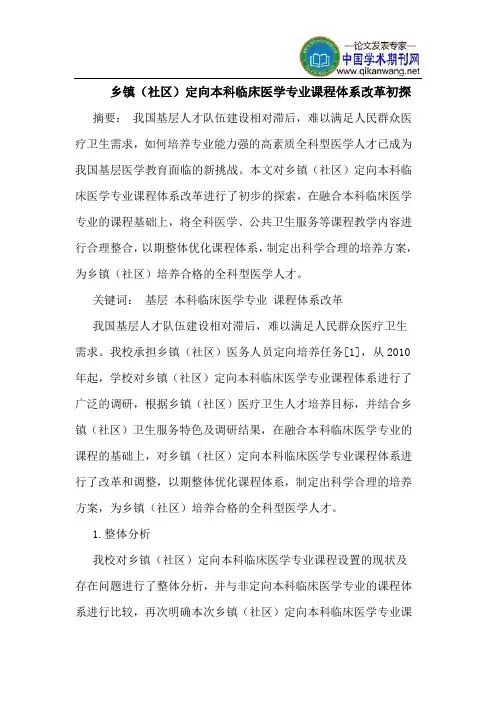 —论文发表专家—
中国学术期刊网
www.qikanwang.net

乡镇（社区）定向本科临床医学专业课程体系改革初探

摘要： 我国基层人才队伍建设相对滞后，难以满足人民群众医疗卫生需求，如何培养专业能力强的高素质全科型医学人才已成为我国基层医学教育面临的新挑战。本文对乡镇（社区）定向本科临床医学专业课程体系改革进行了初步的探索，在融合本科临床医学专业的课程基础上，将全科医学、公共卫生服务等课程教学内容进行合理整合，以期整体优化课程体系，制定出科学合理的培养方案，为乡镇（社区）培养合格的全科型医学人才。

关键词： 基层 本科临床医学专业 课程体系改革

我国基层人才队伍建设相对滞后，难以满足人民群众医疗卫生需求。我校承担乡镇（社区）医务人员定向培养任务[1]，从2010年起，学校对乡镇（社区）定向本科临床医学专业课程体系进行了广泛的调研，根据乡镇（社区）医疗卫生人才培养目标，并结合乡镇（社区）卫生服务特色及调研结果，在融合本科临床医学专业的课程的基础上，对乡镇（社区）定向本科临床医学专业课程体系进行了改革和调整，以期整体优化课程体系，制定出科学合理的培养方案，为乡镇（社区）培养合格的全科型医学人才。

1.整体分析

我校对乡镇（社区）定向本科临床医学专业课程设置的现状及存在问题进行了整体分析，并与非定向本科临床医学专业的课程体系进行比较，再次明确本次乡镇（社区）定向本科临床医学专业课